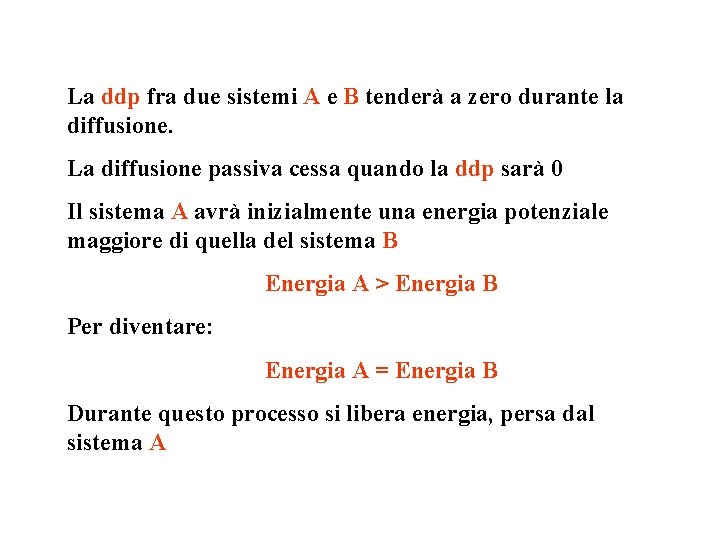 La ddp fra due sistemi A e B tenderà a zero durante la diffusione.

La diffusione passiva cessa quando la ddp sarà 0

Il sistema A avrà inizialmente una energia potenziale maggiore di quella del sistema B

Energia A > Energia B

Per diventare:

Energia A = Energia B

Durante questo processo si libera energia, persa dal sistema A